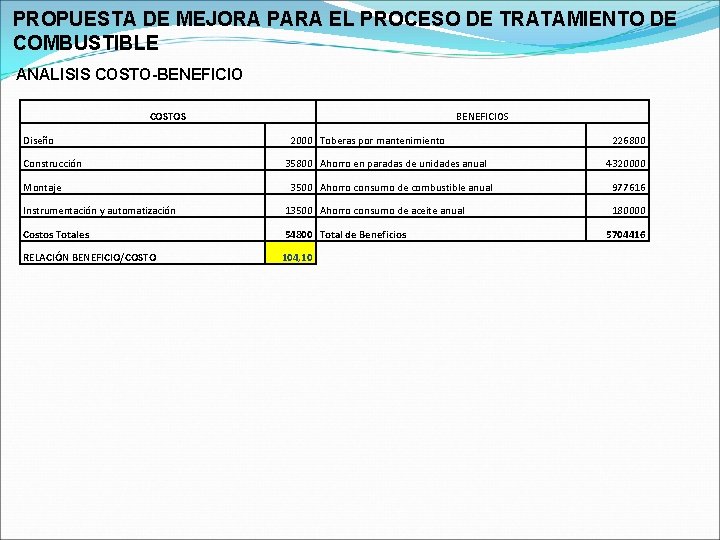 PROPUESTA DE MEJORA PARA EL PROCESO DE TRATAMIENTO DE COMBUSTIBLE

ANALISIS COSTO-BENEFICIO

| COSTOS | | BENEFICIOS | |
|---|---|---|---|
| Diseño | 2000 | Toberas por mantenimiento | 226800 |
| Construcción | 35800 | Ahorro en paradas de unidades anual | 4320000 |
| Montaje | 3500 | Ahorro consumo de combustible anual | 977616 |
| Instrumentación y automatización | 13500 | Ahorro consumo de aceite anual | 180000 |
| Costos Totales | 54800 | Total de Beneficios | 5704416 |
| RELACIÓN BENEFICIO/COSTO | 104,10 | | |